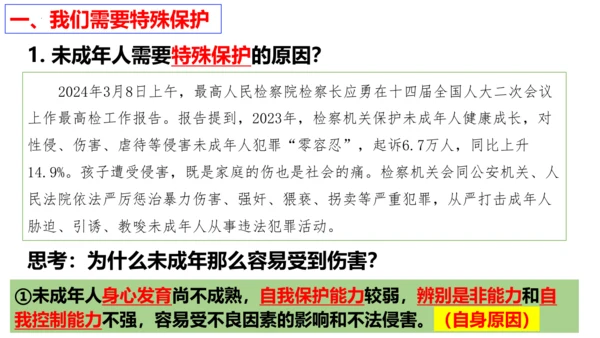 一、我们需要特殊保护

1. 未成年人需要特殊保护的原因?

2024年3月8日上午，最高人民检察院检察长应勇在十四届全国人大二次会议上作最高检工作报告。报告提到，2023年，检察机关保护未成年人健康成长，对性侵、伤害、虐待等侵害未成年人犯罪“零容忍”，起诉6.7万人，同比上升14.9%。孩子遭受侵害，既是家庭的伤也是社会的痛。检察机关会同公安机关、人民法院依法严厉惩治暴力伤害、强奸、猥亵、拐卖等严重犯罪，从严打击成年人胁迫、引诱、教唆未成年人从事违法犯罪活动。

思考：为什么未成年那么容易受到伤害?

①未成年人身心发育尚不成熟，自我保护能力较弱，辨别是非能力和自我控制能力不强，容易受不良因素的影响和不法侵害。（自身原因）